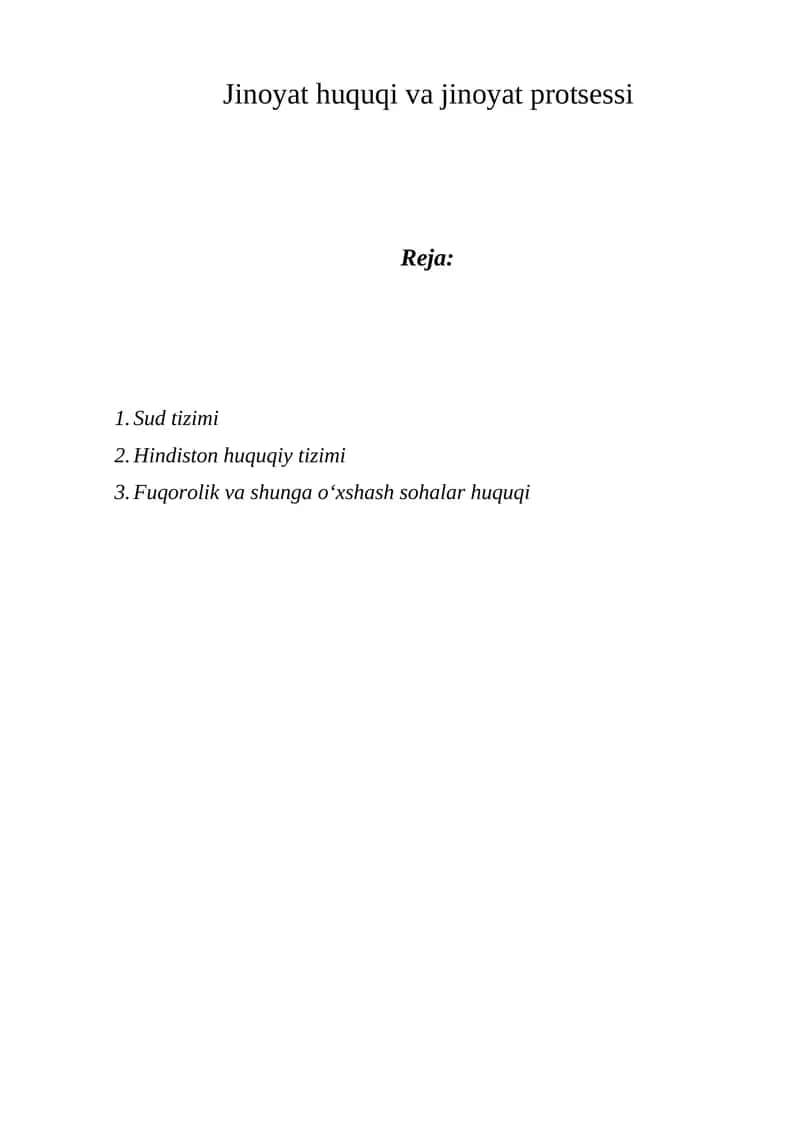 Jinoyat huquqi va jinoyat protsessi

Reja:

1. Sud tizimi
2. Hindiston huquqiy tizimi
3. Fuqorolik va shunga o‘xshash sohalar huquqi